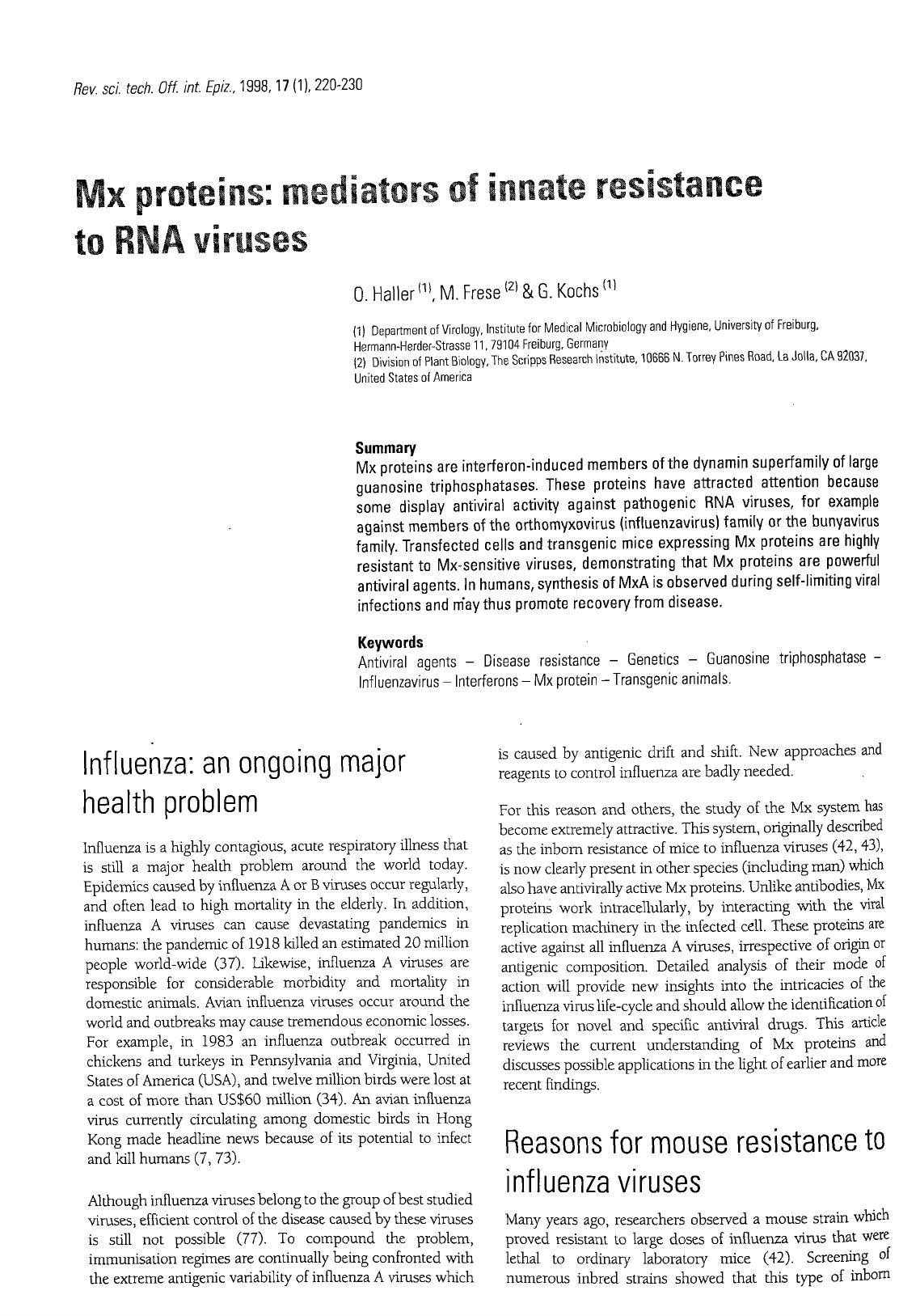 Rev. sci. tech. Off. int. Epiz., 1998, 17 (1), 220-230

Mx proteins: mediators of innate resistance to RNA viruses

O. Haller $^{(1)}$, M. Frese $^{(2)}$ & G. Kochs $^{(1)}$

(1) Department of Virology, Institute for Medical Microbiology and Hygiene, University of Freiburg, Hermann-Herder-Strasse 11, 79104 Freiburg, Germany
(2) Division of Plant Biology, The Scripps Research Institute, 10666 N. Torrey Pines Road, La Jolla, CA 92037, United States of America

Summary
Mx proteins are interferon-induced members of the dynamin superfamily of large guanosine triphosphatases. These proteins have attracted attention because some display antiviral activity against pathogenic RNA viruses, for example against members of the orthomyxovirus (influenzavirus) family or the bunyavirus family. Transfected cells and transgenic mice expressing Mx proteins are highly resistant to Mx-sensitive viruses, demonstrating that Mx proteins are powerful antiviral agents. In humans, synthesis of MxA is observed during self-limiting viral infections and may thus promote recovery from disease.

Keywords
Antiviral agents – Disease resistance – Genetics – Guanosine triphosphatase – Influenzavirus – Interferons – Mx protein – Transgenic animals.

Influenza: an ongoing major health problem

Influenza is a highly contagious, acute respiratory illness that is still a major health problem around the world today. Epidemics caused by influenza A or B viruses occur regularly, and often lead to high mortality in the elderly. In addition, influenza A viruses can cause devastating pandemics in humans: the pandemic of 1918 killed an estimated 20 million people world-wide (37). Likewise, influenza A viruses are responsible for considerable morbidity and mortality in domestic animals. Avian influenza viruses occur around the world and outbreaks may cause tremendous economic losses. For example, in 1983 an influenza outbreak occurred in chickens and turkeys in Pennsylvania and Virginia, United States of America (USA), and twelve million birds were lost at a cost of more than US$60 million (34). An avian influenza virus currently circulating among domestic birds in Hong Kong made headline news because of its potential to infect and kill humans (7, 73).

Although influenza viruses belong to the group of best studied viruses, efficient control of the disease caused by these viruses is still not possible (77). To compound the problem, immunisation regimes are continually being confronted with the extreme antigenic variability of influenza A viruses which is caused by antigenic drift and shift. New approaches and reagents to control influenza are badly needed.

For this reason and others, the study of the Mx system has become extremely attractive. This system, originally described as the inborn resistance of mice to influenza viruses (42, 43), is now clearly present in other species (including man) which also have antivirally active Mx proteins. Unlike antibodies, Mx proteins work intracellularly, by interacting with the viral replication machinery in the infected cell. These proteins are active against all influenza A viruses, irrespective of origin or antigenic composition. Detailed analysis of their mode of action will provide new insights into the intricacies of the influenza virus life-cycle and should allow the identification of targets for novel and specific antiviral drugs. This article reviews the current understanding of Mx proteins and discusses possible applications in the light of earlier and more recent findings.

Reasons for mouse resistance to influenza viruses

Many years ago, researchers observed a mouse strain which proved resistant to large doses of influenza virus that were lethal to ordinary laboratory mice (42). Screening of numerous inbred strains showed that this type of inborn